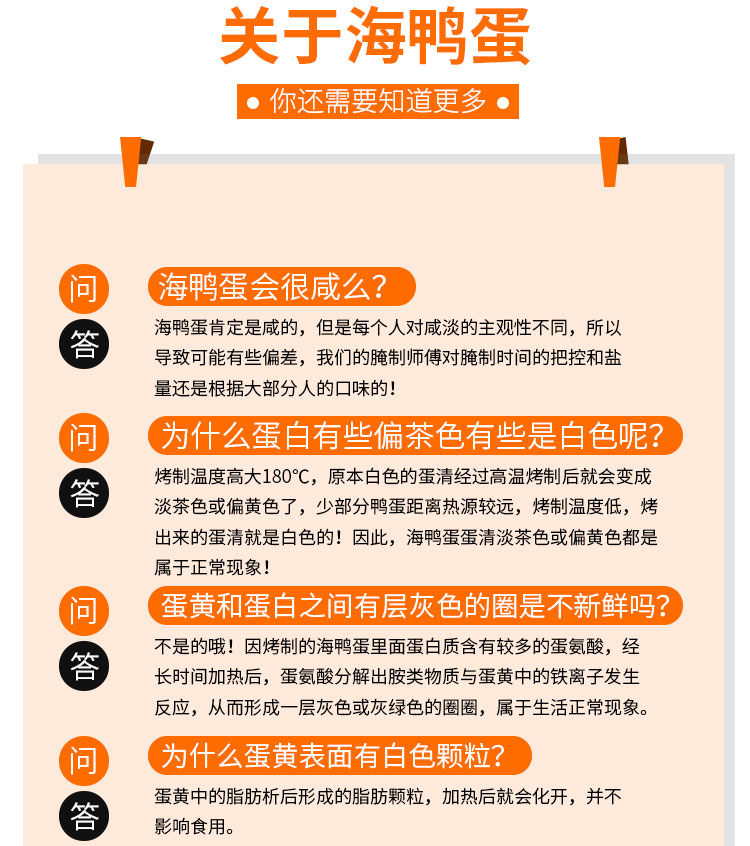 关于海鸭蛋

• 你还需要知道更多 •

问

海鸭蛋会很咸么？

答

海鸭蛋肯定是咸的，但是每个人对咸淡的主观性不同，所以导致可能有些偏差，我们的腌制师傅对腌制时间的把控和盐量还是根据大部分人的口味的！

问

为什么蛋白有些偏茶色有些是白色呢？

答

烤制温度高大180℃，原本白色的蛋清经过高温烤制后就会变成淡茶色或偏黄色了，少部分鸭蛋距离热源较远，烤制温度低，烤出来的蛋清就是白色的！因此，海鸭蛋蛋清淡茶色或偏黄色都是属于正常现象！

问

蛋黄和蛋白之间有层灰色的圈是不新鲜吗？

答

不是的哦！因烤制的海鸭蛋里面蛋白质含有较多的蛋氨酸，经长时间加热后，蛋氨酸分解出胺类物质与蛋黄中的铁离子发生反应，从而形成一层灰色或灰绿色的圈圈，属于生活正常现象。

问

为什么蛋黄表面有白色颗粒？

答

蛋黄中的脂肪析后形成的脂肪颗粒，加热后就会化开，并不影响食用。